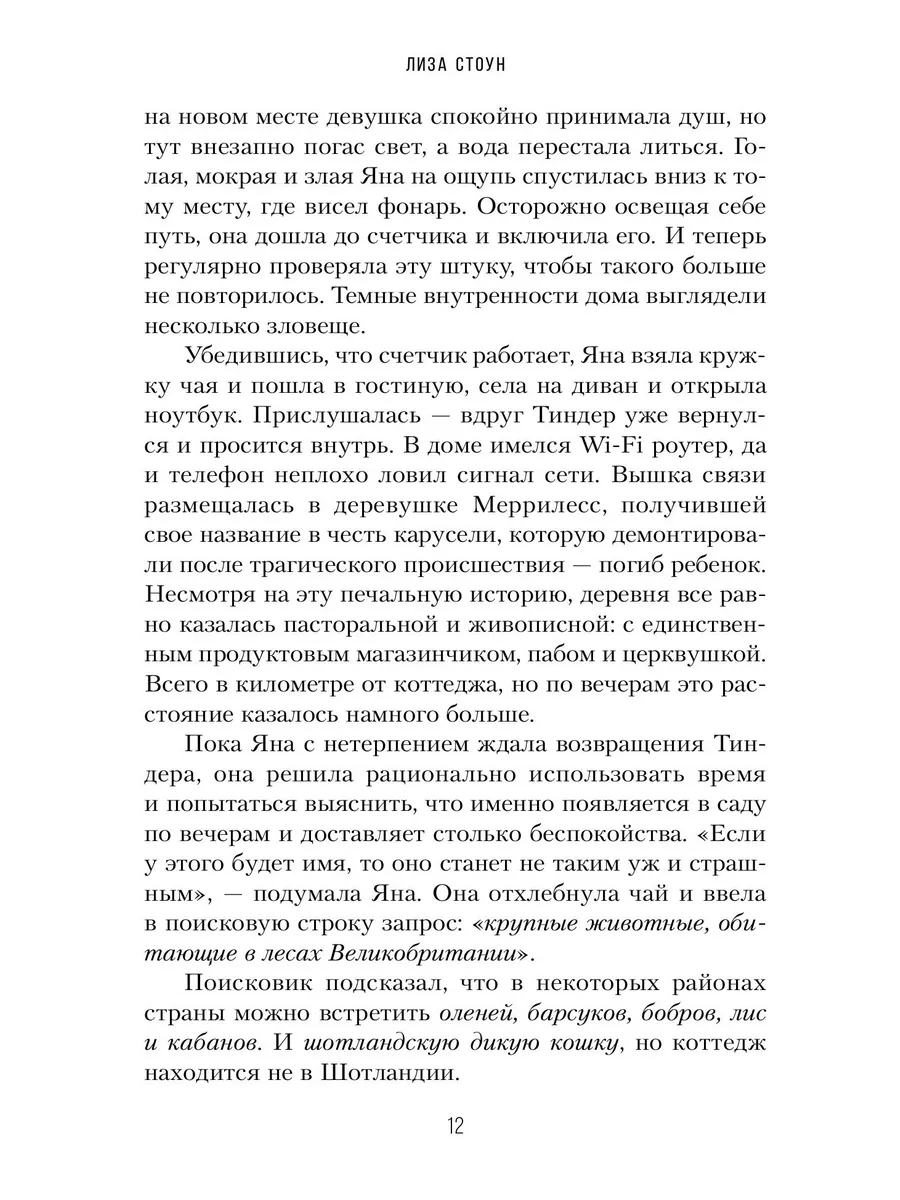 ЛИЗА СТОУН

на новом месте девушка спокойно принимала душ, но тут внезапно погас свет, а вода перестала литься. Голая, мокрая и злая Яна на ощупь спустилась вниз к тому месту, где висел фонарь. Осторожно освещая себе путь, она дошла до счетчика и включила его. И теперь регулярно проверяла эту штуку, чтобы такого больше не повторилось. Темные внутренности дома выглядели несколько зловеще.

Убедившись, что счетчик работает, Яна взяла кружку чая и пошла в гостиную, села на диван и открыла ноутбук. Прислушалась — вдруг Тиндер уже вернулся и просится внутрь. В доме имелся Wi-Fi роутер, да и телефон неплохо ловил сигнал сети. Вышка связи размещалась в деревушке Меррилесс, получившей свое название в честь карусели, которую демонтировали после трагического происшествия — погиб ребенок. Несмотря на эту печальную историю, деревня все равно казалась пасторальной и живописной: с единственным продуктовым магазинчиком, пабом и церквушкой. Всего в километре от коттеджа, но по вечерам это расстояние казалось намного больше.

Пока Яна с нетерпением ждала возвращения Тиндера, она решила рационально использовать время и попытаться выяснить, что именно появляется в саду по вечерам и доставляет столько беспокойства. «Если у этого будет имя, то оно станет не таким уж и страшным», — подумала Яна. Она отхлебнула чай и ввела в поисковую строку запрос: «крупные животные, обитающие в лесах Великобритании».

Поисковик подсказал, что в некоторых районах страны можно встретить оленей, барсуков, бобров, лис и кабанов. И шотландскую дикую кошку, но коттедж находится не в Шотландии.

12